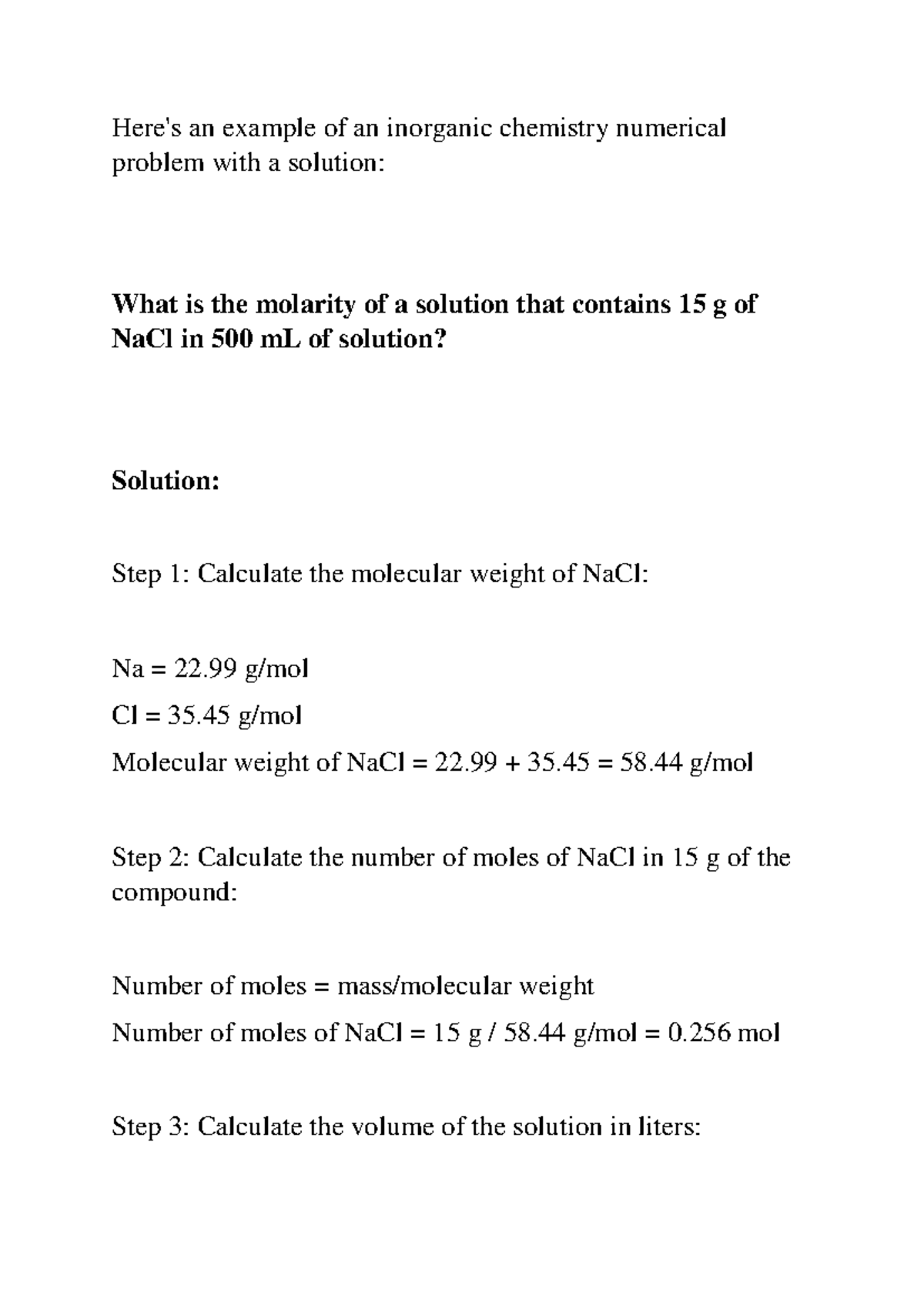 Here's an example of an inorganic chemistry numerical problem with a solution:

What is the molarity of a solution that contains 15 g of NaCl in 500 mL of solution?

Solution:

Step 1: Calculate the molecular weight of NaCl:

Na = 22.99 g/mol
Cl = 35.45 g/mol
Molecular weight of NaCl = 22.99 + 35.45 = 58.44 g/mol

Step 2: Calculate the number of moles of NaCl in 15 g of the compound:

Number of moles = mass/molecular weight
Number of moles of NaCl = 15 g / 58.44 g/mol = 0.256 mol

Step 3: Calculate the volume of the solution in liters: